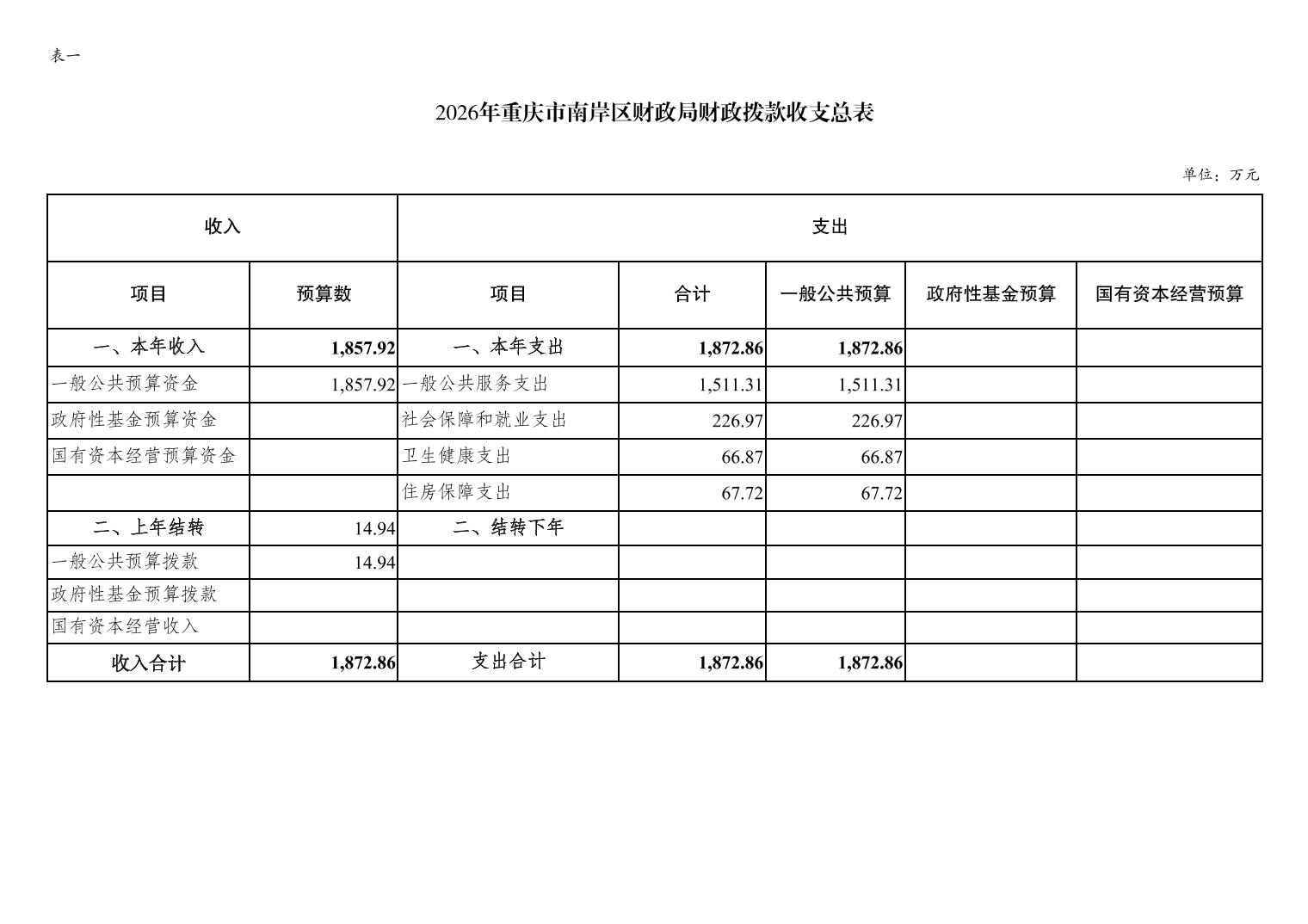 表一

2026年重庆市南岸区财政局财政拨款收支总表

单位：万元

| 收入 | | 支出 | | | | |
|---|---|---|---|---|---|---|
| 项目 | 预算数 | 项目 | 合计 | 一般公共预算 | 政府性基金预算 | 国有资本经营预算 |
| 一、本年收入 | 1,857.92 | 一、本年支出 | 1,872.86 | 1,872.86 | | |
| 一般公共预算资金 | 1,857.92 | 一般公共服务支出 | 1,511.31 | 1,511.31 | | |
| 政府性基金预算资金 | | 社会保障和就业支出 | 226.97 | 226.97 | | |
| 国有资本经营预算资金 | | 卫生健康支出 | 66.87 | 66.87 | | |
| | | 住房保障支出 | 67.72 | 67.72 | | |
| 二、上年结转 | 14.94 | 二、结转下年 | | | | |
| 一般公共预算拨款 | 14.94 | | | | | |
| 政府性基金预算拨款 | | | | | | |
| 国有资本经营收入 | | | | | | |
| 收入合计 | 1,872.86 | 支出合计 | 1,872.86 | 1,872.86 | | |